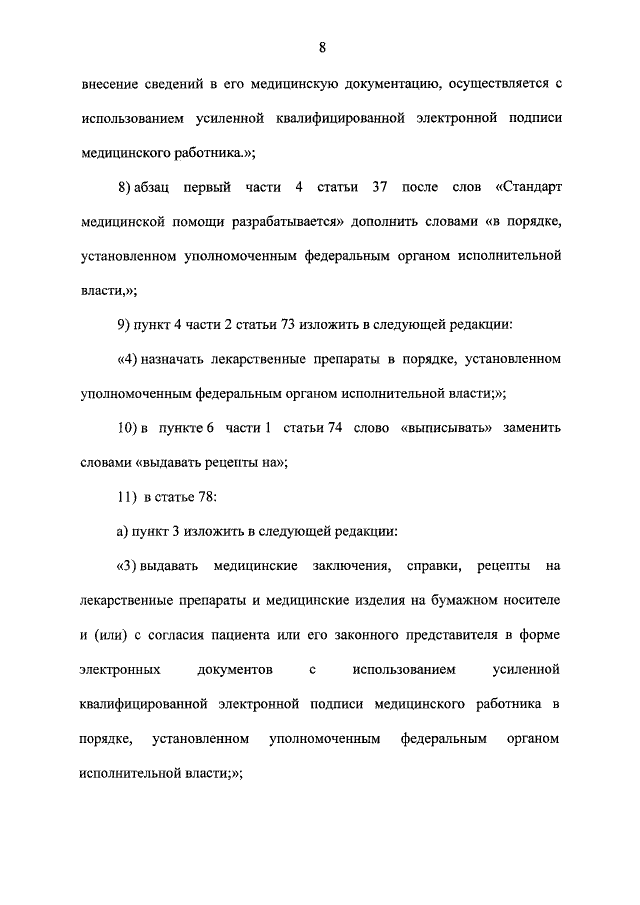 8

внесение сведений в его медицинскую документацию, осуществляется с использованием усиленной квалифицированной электронной подписи медицинского работника.»;

8) абзац первый части 4 статьи 37 после слов «Стандарт медицинской помощи разрабатывается» дополнить словами «в порядке, установленном уполномоченным федеральным органом исполнительной власти,»;

9) пункт 4 части 2 статьи 73 изложить в следующей редакции:

«4) назначать лекарственные препараты в порядке, установленном уполномоченным федеральным органом исполнительной власти;»;

10) в пункте 6 части 1 статьи 74 слово «выписывать» заменить словами «выдавать рецепты на»;

11) в статье 78:

а) пункт 3 изложить в следующей редакции:

«3) выдавать медицинские заключения, справки, рецепты на лекарственные препараты и медицинские изделия на бумажном носителе и (или) с согласия пациента или его законного представителя в форме электронных документов с использованием усиленной квалифицированной электронной подписи медицинского работника в порядке, установленном уполномоченным федеральным органом исполнительной власти;»;